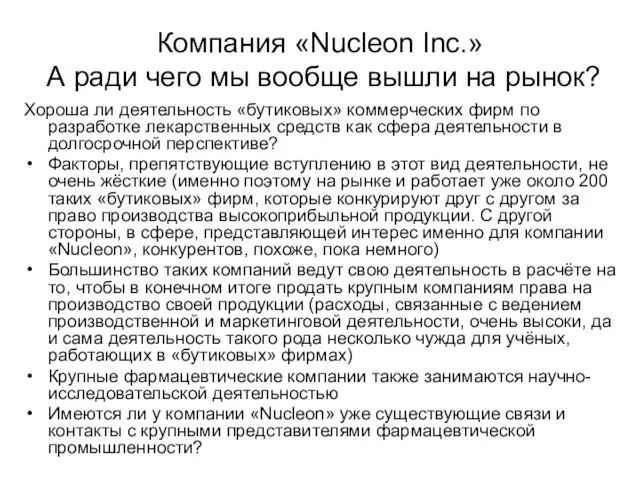 Компания «Nucleon Inc.»
А ради чего мы вообще вышли на рынок?

Хороша ли деятельность «бутиковых» коммерческих фирм по разработке лекарственных средств как сфера деятельности в долгосрочной перспективе?

• Факторы, препятствующие вступлению в этот вид деятельности, не очень жёсткие (именно поэтому на рынке и работает уже около 200 таких «бутиковых» фирм, которые конкурируют друг с другом за право производства высокоприбыльной продукции. С другой стороны, в сфере, представляющей интерес именно для компании «Nucleon», конкурентов, похоже, пока немного)
• Большинство таких компаний ведут свою деятельность в расчёте на то, чтобы в конечном итоге продать крупным компаниям права на производство своей продукции (расходы, связанные с ведением производственной и маркетинговой деятельности, очень высоки, да и сама деятельность такого рода несколько чужда для учёных, работающих в «бутиковых» фирмах)
• Крупные фармацевтические компании также занимаются научно-исследовательской деятельностью
• Имеются ли у компании «Nucleon» уже существующие связи и контакты с крупными представителями фармацевтической промышленности?